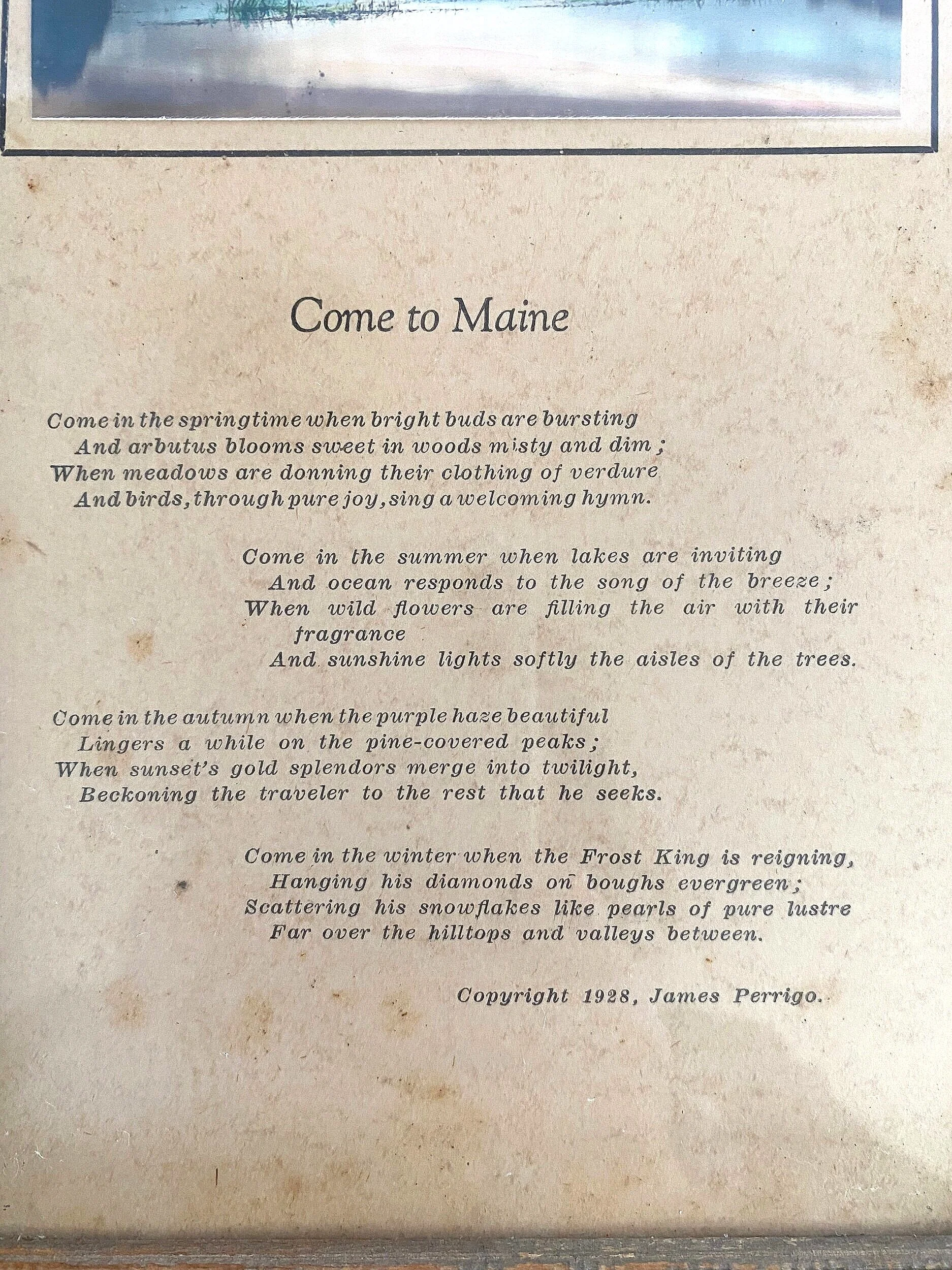 Come to Maine

Come in the springtime when bright buds are bursting
And arbutus blooms sweet in woods misty and dim;
When meadows are donning their clothing of verdure
And birds, through pure joy, sing a welcoming hymn.

Come in the summer when lakes are inviting
And ocean responds to the song of the breeze;
When wild flowers are filling the air with their fragrance
And sunshine lights softly the aisles of the trees.

Come in the autumn when the purple haze beautiful
Lingers a while on the pine-covered peaks;
When sunset's gold splendors merge into twilight,
Beckoning the traveler to the rest that he seeks.

Come in the winter when the Frost King is reigning,
Hanging his diamonds on boughs evergreen;
Scattering his snowflakes like pearls of pure lustre
Far over the hilltops and valleys between.

Copyright 1928, James Perrigo.